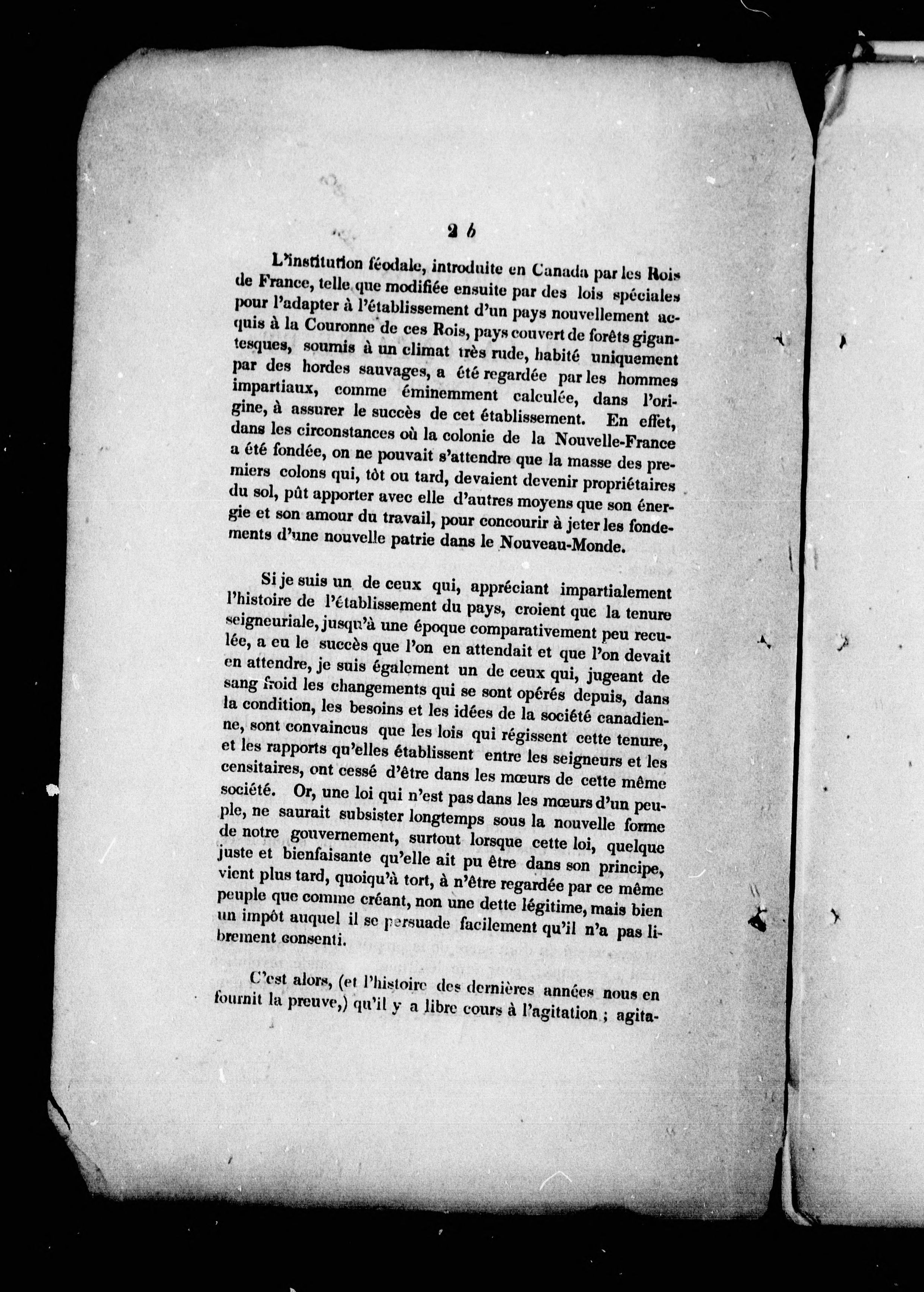 2 b

L'institution féodale, introduite en Canada par les Rois de France, telle que modifiée ensuite par des lois spéciales pour l'adapter à l'établissement d'un pays nouvellement acquis à la Couronne de ces Rois, pays couvert de forêts gigantesques, soumis à un climat très rude, habité uniquement par des hordes sauvages, a été regardée par les hommes impartiaux, comme éminemment calculée, dans l'origine, à assurer le succès de cet établissement. En effet, dans les circonstances où la colonie de la Nouvelle-France a été fondée, on ne pouvait s'attendre que la masse des premiers colons qui, tôt ou tard, devaient devenir propriétaires du sol, pût apporter avec elle d'autres moyens que son énergie et son amour du travail, pour concourir à jeter les fondements d'une nouvelle patrie dans le Nouveau-Monde.

Si je suis un de ceux qui, appréciant impartialement l'histoire de l'établissement du pays, croient que la tenure seigneuriale, jusqu'à une époque comparativement peu reculée, a eu le succès que l'on en attendait et que l'on devait en attendre, je suis également un de ceux qui, jugeant de sang froid les changements qui se sont opérés depuis, dans la condition, les besoins et les idées de la société canadienne, sont convaincus que les lois qui régissent cette tenure, et les rapports qu'elles établissent entre les seigneurs et les censitaires, ont cessé d'être dans les mœurs de cette même société. Or, une loi qui n'est pas dans les mœurs d'un peuple, ne saurait subsister longtemps sous la nouvelle forme de notre gouvernement, surtout lorsque cette loi, quelque juste et bienfaisante qu'elle ait pu être dans son principe, vient plus tard, quoiqu'à tort, à n'être regardée par ce même peuple que comme créant, non une dette légitime, mais bien un impôt auquel il se persuade facilement qu'il n'a pas librement consenti.

C'est alors, (et l'histoire des dernières années nous en fournit la preuve,) qu'il y a libre cours à l'agitation ; agita-